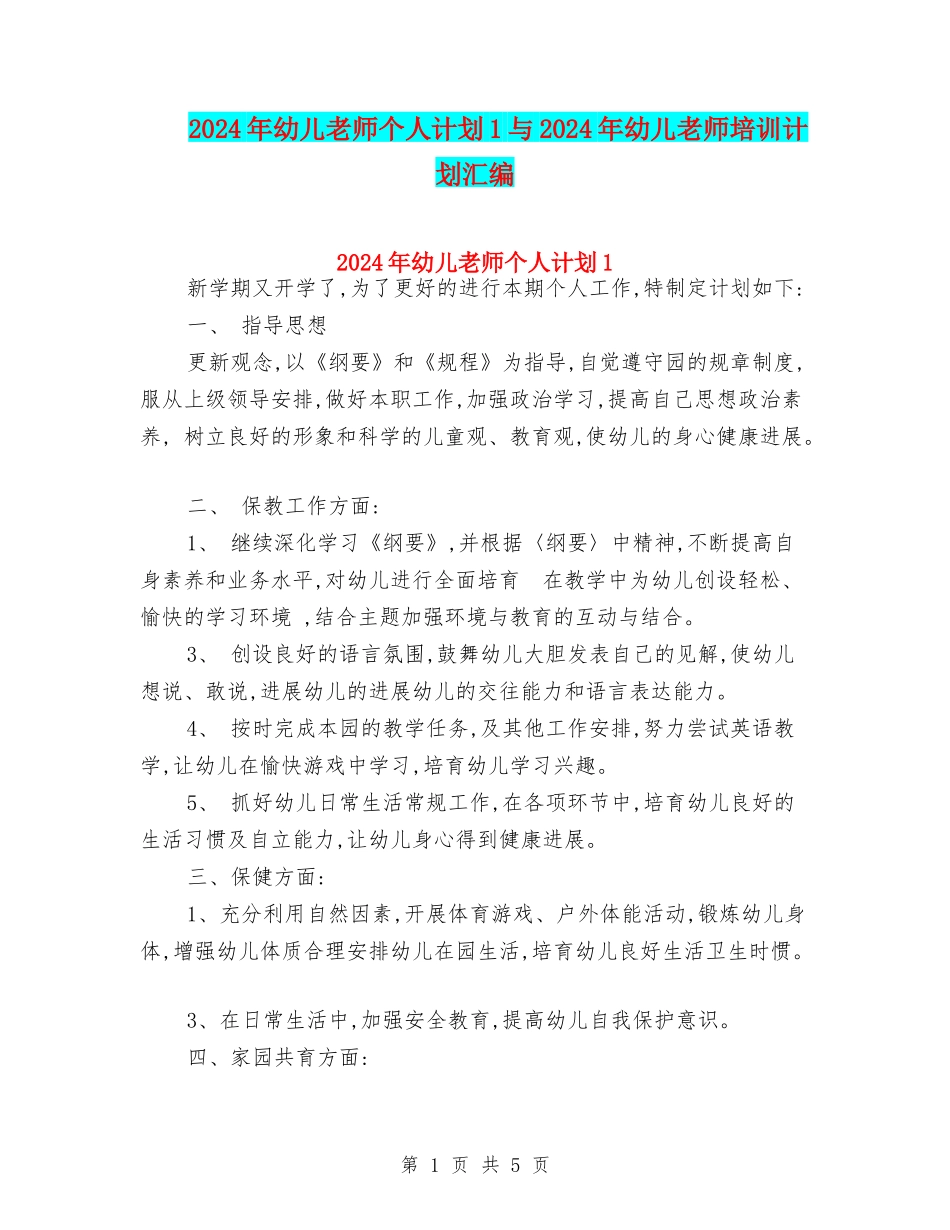 2024年幼儿老师个人计划1与2024年幼儿老师培训计划汇编

2024年幼儿老师个人计划1

新学期又开学了,为了更好的进行本期个人工作,特制定计划如下:

一、 指导思想

更新观念,以《纲要》和《规程》为指导,自觉遵守园的规章制度,服从上级领导安排,做好本职工作,加强政治学习,提高自己思想政治素养, 树立良好的形象和科学的儿童观、教育观,使幼儿的身心健康进展。

二、 保教工作方面:

1、 继续深化学习《纲要》,并根据〈纲要〉中精神,不断提高自身素养和业务水平,对幼儿进行全面培育 在教学中为幼儿创设轻松、愉快的学习环境 ,结合主题加强环境与教育的互动与结合。

3、 创设良好的语言氛围,鼓舞幼儿大胆发表自己的见解,使幼儿想说、敢说,进展幼儿的进展幼儿的交往能力和语言表达能力。

4、 按时完成本园的教学任务,及其他工作安排,努力尝试英语教学,让幼儿在愉快游戏中学习,培育幼儿学习兴趣。

5、 抓好幼儿日常生活常规工作,在各项环节中,培育幼儿良好的生活习惯及自立能力,让幼儿身心得到健康进展。

三、保健方面:

1、充分利用自然因素,开展体育游戏、户外体能活动,锻炼幼儿身体,增强幼儿体质合理安排幼儿在园生活,培育幼儿良好生活卫生时惯。

3、在日常生活中,加强安全教育,提高幼儿自我保护意识。

四、家园共育方面:

第 1 页 共 5 页